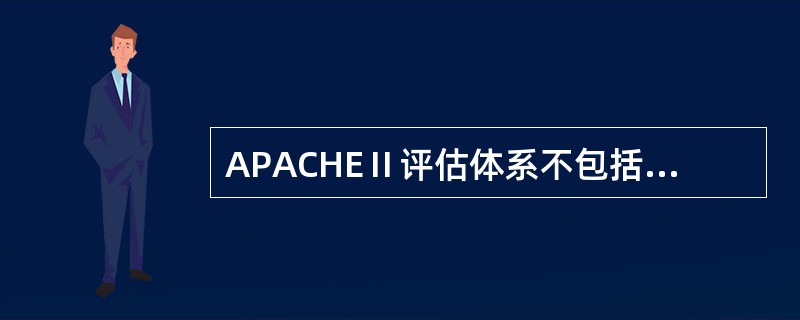 APACHE II 评估体系不包括...